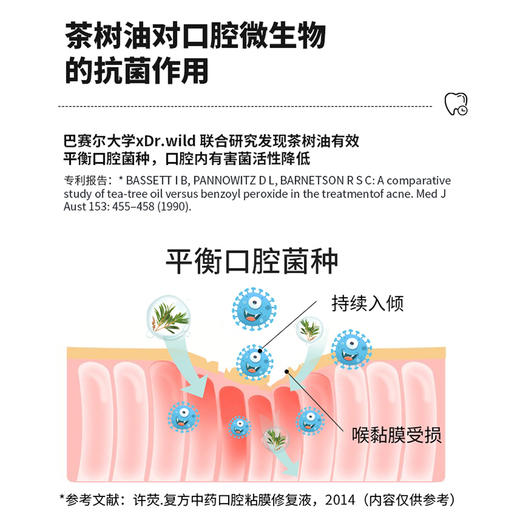 茶树油对口腔微生物的抗菌作用

巴赛尔大学xDr.wild 联合研究发现茶树油有效平衡口腔菌种，口腔内有害菌活性降低

专利报告：* BASSETT I B, PANNOWITZ D L, BARNETSON R S C: A comparative study of tea-tree oil versus benzoyl peroxide in the treatmentof acne. Med J Aust 153: 455–458 (1990).

平衡口腔菌种

持续入倾

喉黏膜受损

*参考文献：许荧.复方中药口腔粘膜修复液，2014（内容仅供参考）